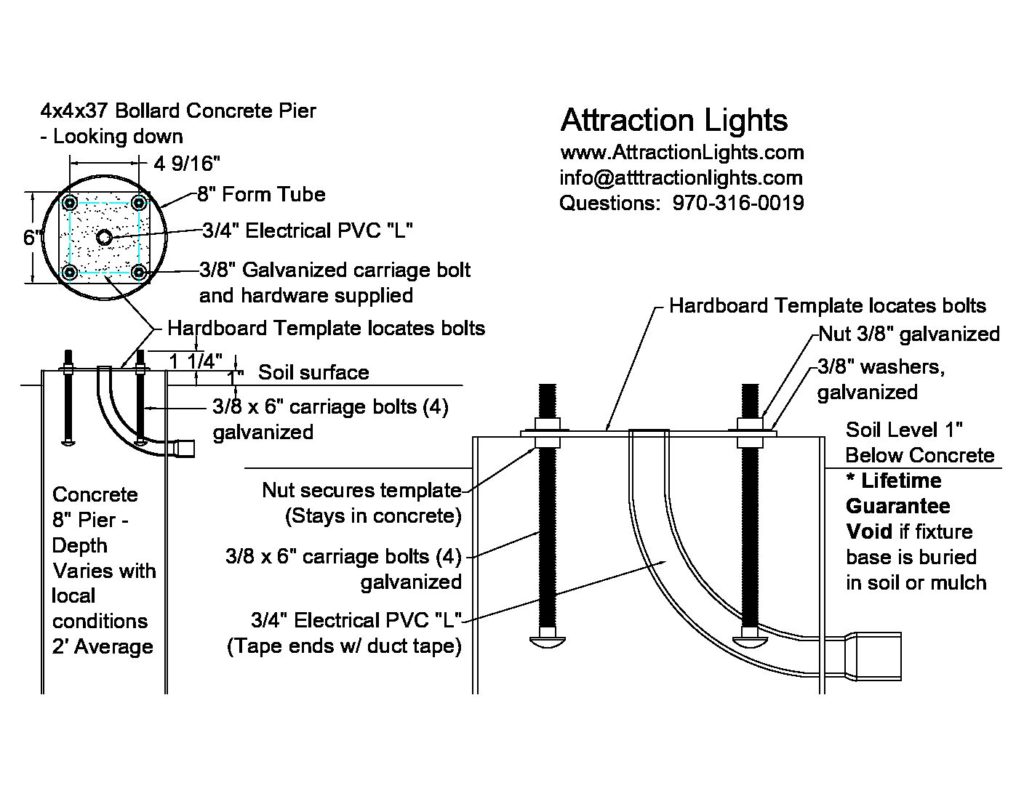 4x4x37 Bollard Concrete Pier - Looking down

4 9/16"

6"

8" Form Tube

3/4" Electrical PVC "L"

3/8" Galvanized carriage bolt and hardware supplied

Hardboard Template locates bolts

1 1/4"

1"

Soil surface

3/8 x 6" carriage bolts (4) galvanized

Concrete 8" Pier - Depth Varies with local conditions 2' Average

Attraction Lights
www.AttractionLights.com
info@atttractionlights.com
Questions: 970-316-0019

Hardboard Template locates bolts

Nut 3/8" galvanized

3/8" washers, galvanized

Soil Level 1" Below Concrete

* Lifetime Guarantee Void if fixture base is buried in soil or mulch

Nut secures template (Stays in concrete)

3/8 x 6" carriage bolts (4) galvanized

3/4" Electrical PVC "L" (Tape ends w/ duct tape)